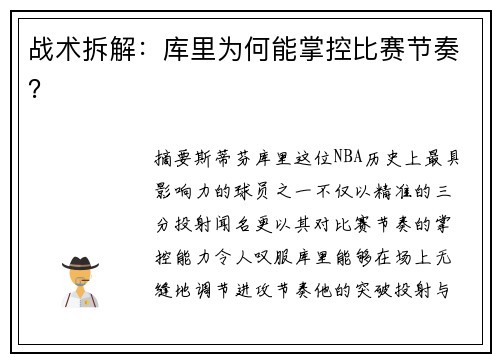 战术拆解：库里为何能掌控比赛节奏？

摘要斯蒂芬库里这位NBA历史上最具影响力的球员之一不仅以精准的三分投射闻名更以其对比赛节奏的掌控能力令人叹服库里能够在场上无缝地调节进攻节奏他的突破投射与